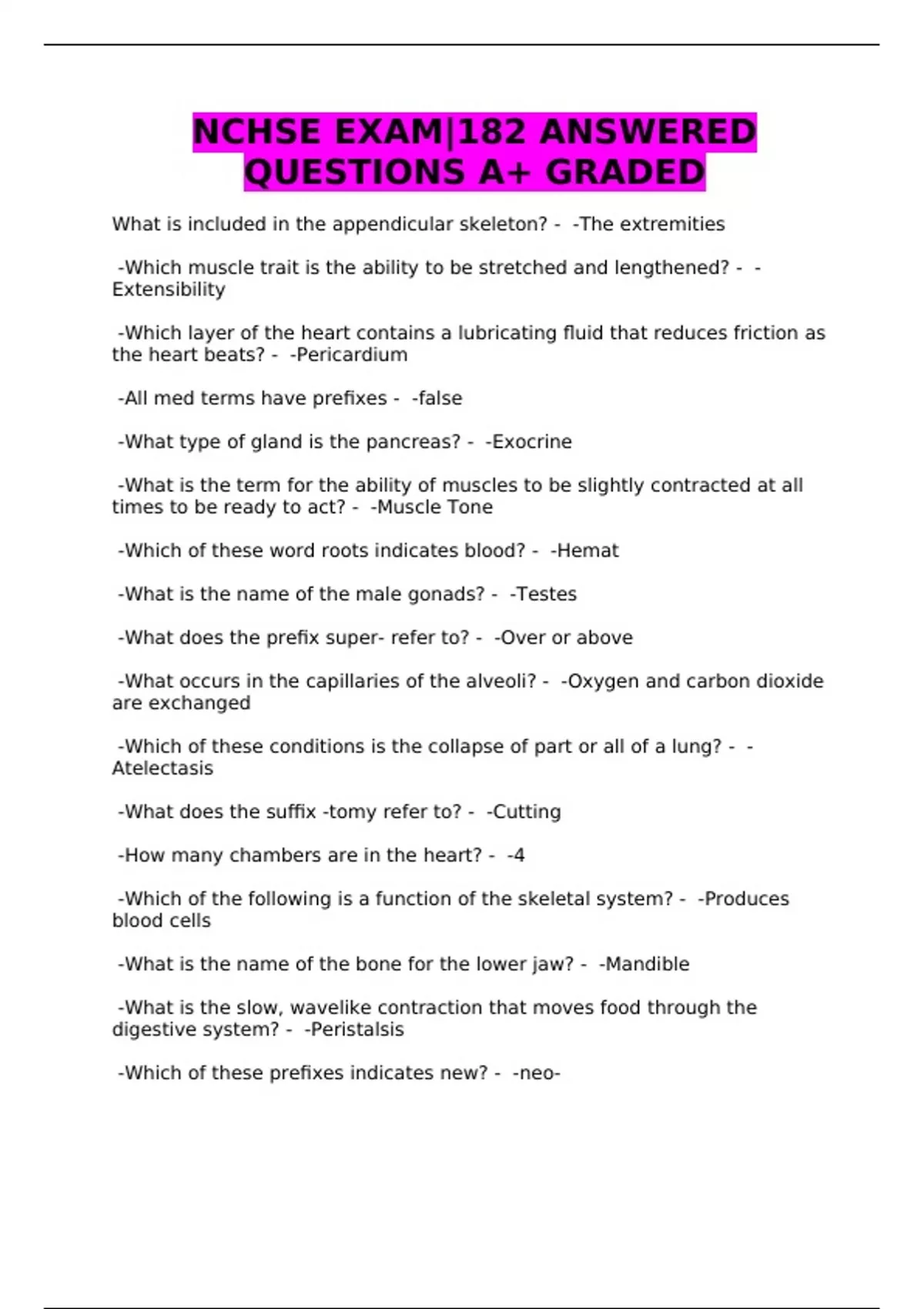 NCHSE EXAM|182 ANSWERED QUESTIONS A+ GRADED

What is included in the appendicular skeleton? - -The extremities

-Which muscle trait is the ability to be stretched and lengthened? - -Extensibility

-Which layer of the heart contains a lubricating fluid that reduces friction as the heart beats? - -Pericardium

-All med terms have prefixes - -false

-What type of gland is the pancreas? - -Exocrine

-What is the term for the ability of muscles to be slightly contracted at all times to be ready to act? - -Muscle Tone

-Which of these word roots indicates blood? - -Hemat

-What is the name of the male gonads? - -Testes

-What does the prefix super- refer to? - -Over or above

-What occurs in the capillaries of the alveoli? - -Oxygen and carbon dioxide are exchanged

-Which of these conditions is the collapse of part or all of a lung? - -Atelectasis

-What does the suffix -tomy refer to? - -Cutting

-How many chambers are in the heart? - -4

-Which of the following is a function of the skeletal system? - -Produces blood cells

-What is the name of the bone for the lower jaw? - -Mandible

-What is the slow, wavelike contraction that moves food through the digestive system? - -Peristalsis

-Which of these prefixes indicates new? - -neo-